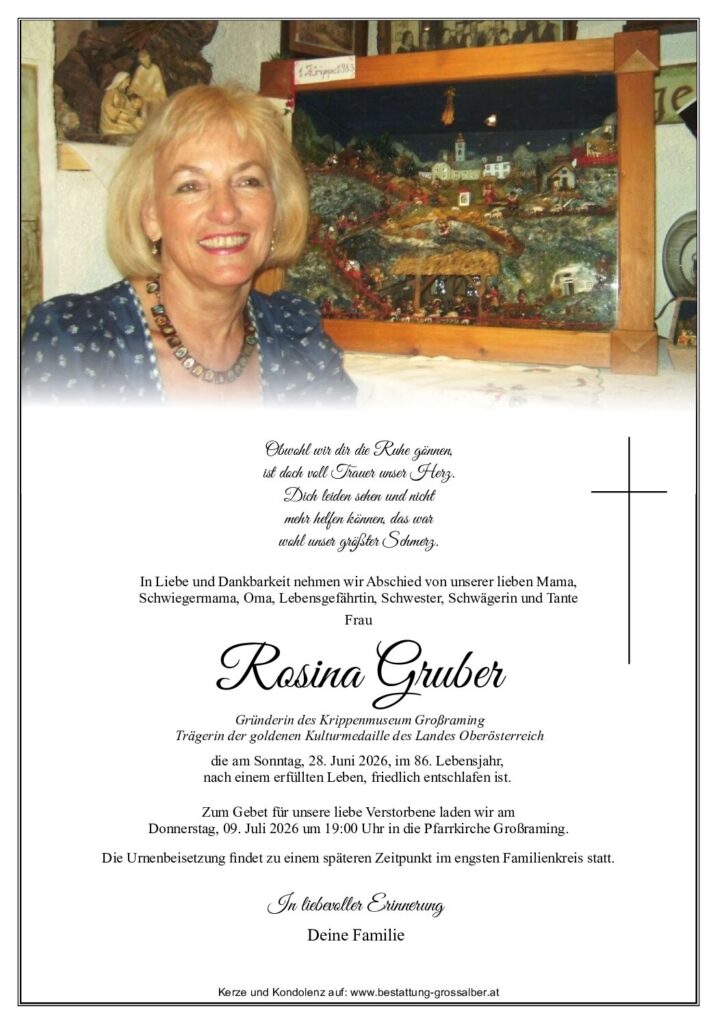 1. Krippe 1983

Obwohl wir dir die Ruhe gönnen,
ist doch voll Trauer unser Herz.
Dich leiden sehen und nicht
mehr helfen können, das war
wohl unser größter Schmerz.

In Liebe und Dankbarkeit nehmen wir Abschied von unserer lieben Mama, Schwiegermama, Oma, Lebensgefährtin, Schwester, Schwägerin und Tante

Frau

Rosina Gruber

Gründerin des Krippenmuseum Großraming
Trägerin der goldenen Kulturmedaille des Landes Oberösterreich

die am Sonntag, 28. Juni 2026, im 86. Lebensjahr, nach einem erfüllten Leben, friedlich entschlafen ist.

Zum Gebet für unsere liebe Verstorbene laden wir am Donnerstag, 09. Juli 2026 um 19:00 Uhr in die Pfarrkirche Großraming.

Die Urnenbeisetzung findet zu einem späteren Zeitpunkt im engsten Familienkreis statt.

In liebevoller Erinnerung

Deine Familie

Kerze und Kondolenz auf: www.bestattung-grossalber.at